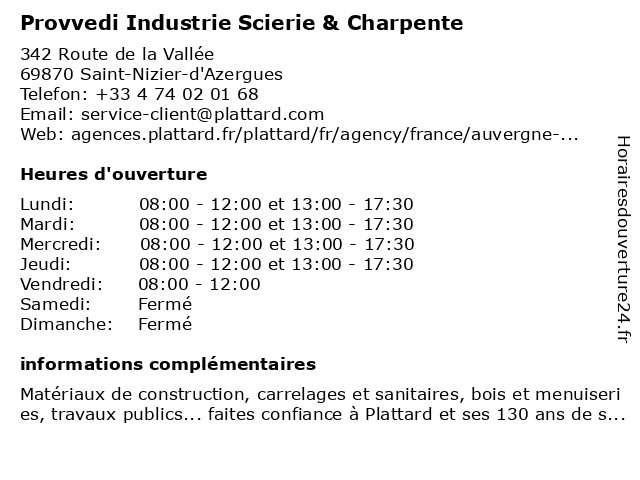 Provvedi Industrie Scierie & Charpente

342 Route de la Vallée
69870 Saint-Nizier-d'Azergues
Telefon: +33 4 74 02 01 68
Email: service-client@plattard.com
Web: agences.plattard.fr/plattard/fr/agency/france/auvergne-...

Heures d'ouverture

| | |
|---|---|
| Lundi: | 08:00 - 12:00 et 13:00 - 17:30 |
| Mardi: | 08:00 - 12:00 et 13:00 - 17:30 |
| Mercredi: | 08:00 - 12:00 et 13:00 - 17:30 |
| Jeudi: | 08:00 - 12:00 et 13:00 - 17:30 |
| Vendredi: | 08:00 - 12:00 |
| Samedi: | Fermé |
| Dimanche: | Fermé |

informations complémentaires

Matériaux de construction, carrelages et sanitaires, bois et menuiseri es, travaux publics... faites confiance à Plattard et ses 130 ans de s...

Horairesdouverture24.fr